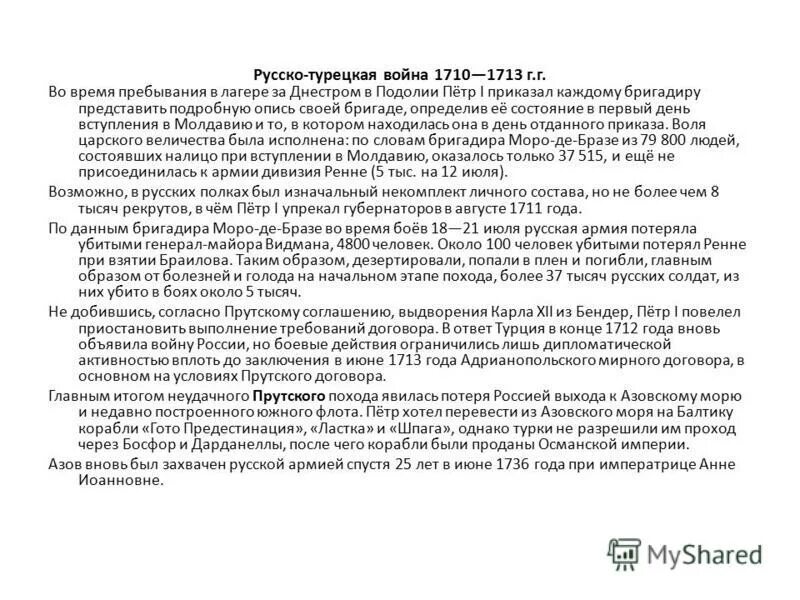 Русско-турецкая война 1710—1713 г.г.

Во время пребывания в лагере за Днестром в Подолии Пётр I приказал каждому бригадиру представить подробную опись своей бригаде, определив её состояние в первый день вступления в Молдавию и то, в котором находилась она в день отданного приказа. Воля царского величества была исполнена: по словам бригадира Моро-де-Бразе из 79 800 людей, состоявших налицо при вступлении в Молдавию, оказалось только 37 515, и ещё не присоединилась к армии дивизия Ренне (5 тыс. на 12 июля).

Возможно, в русских полках был изначальный некомплект личного состава, но не более чем 8 тысяч рекрутов, в чём Пётр I упрекал губернаторов в августе 1711 года.

По данным бригадира Моро-де-Бразе во время боёв 18—21 июля русская армия потеряла убитыми генерал-майора Видмана, 4800 человек. Около 100 человек убитыми потерял Ренне при взятии Браилова. Таким образом, дезертировали, попали в плен и погибли, главным образом от болезней и голода на начальном этапе похода, более 37 тысяч русских солдат, из них убито в боях около 5 тысяч.

Не добившись, согласно Прутскому соглашению, выдворения Карла XII из Бендер, Пётр I повелел приостановить выполнение требований договора. В ответ Турция в конце 1712 года вновь объявила войну России, но боевые действия ограничились лишь дипломатической активностью вплоть до заключения в июне 1713 года Адрианопольского мирного договора, в основном на условиях Прутского договора.

Главным итогом неудачного Прутского похода явилась потеря Россией выхода к Азовскому морю и недавно построенного южного флота. Пётр хотел перевести из Азовского моря на Балтику корабли «Гото Предестинация», «Ластка» и «Шпага», однако турки не разрешили им проход через Босфор и Дарданеллы, после чего корабли были проданы Османской империи.

Азов вновь был захвачен русской армией спустя 25 лет в июне 1736 года при императрице Анне Иоанновне.

MyShared